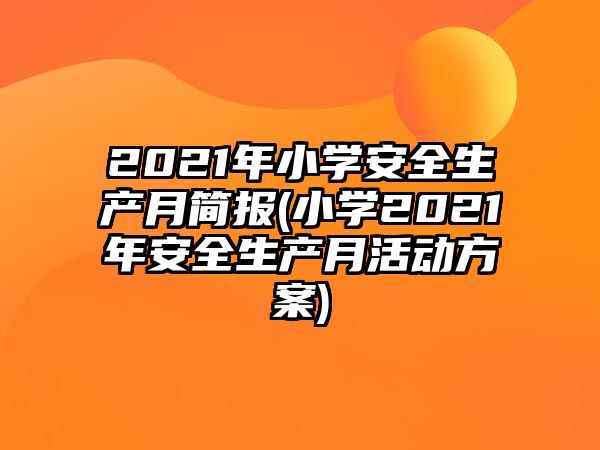 2021年小学安全生产月简报(小学2021年安全生产月活动方案)